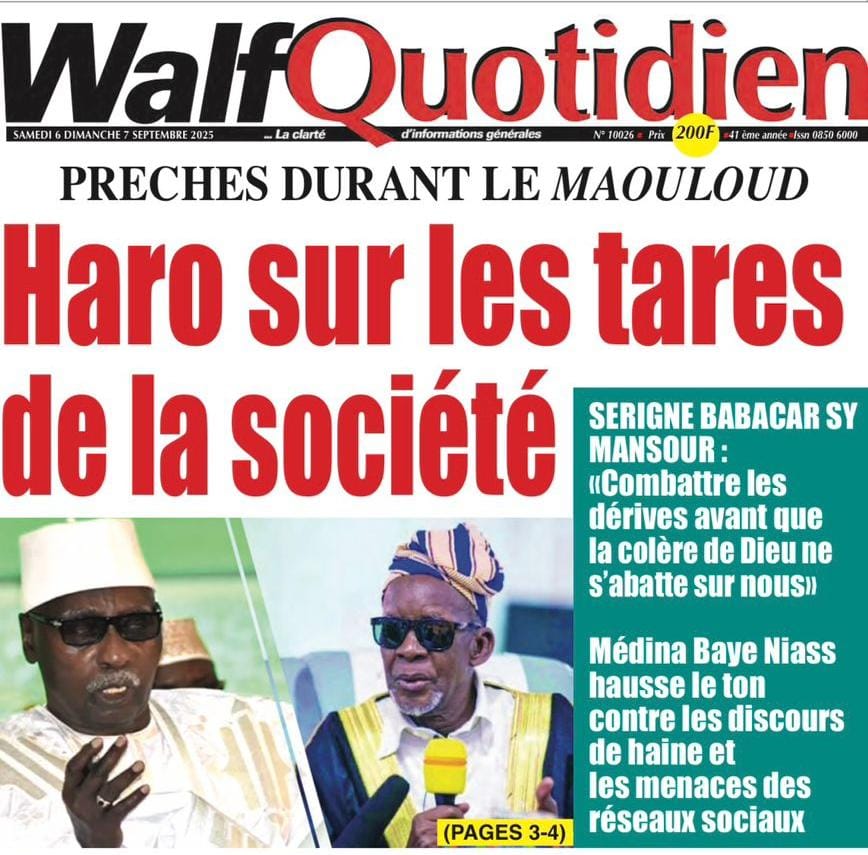 WalfQuotidien

SAMEDI 6 DIMANCHE 7 SEPTEMBRE 2025 ... La clarté d'informations générales N° 10026 Prix 200F 41 ème année Issn 0850 6000

PRECHES DURANT LE MAOULOUD

Haro sur les tares de la société

SERIGNE BABACAR SY MANSOUR : «Combattre les dérives avant que la colère de Dieu ne s'abatte sur nous»

Médina Baye Niass hausse le ton contre les discours de haine et les menaces des réseaux sociaux

(PAGES 3-4)